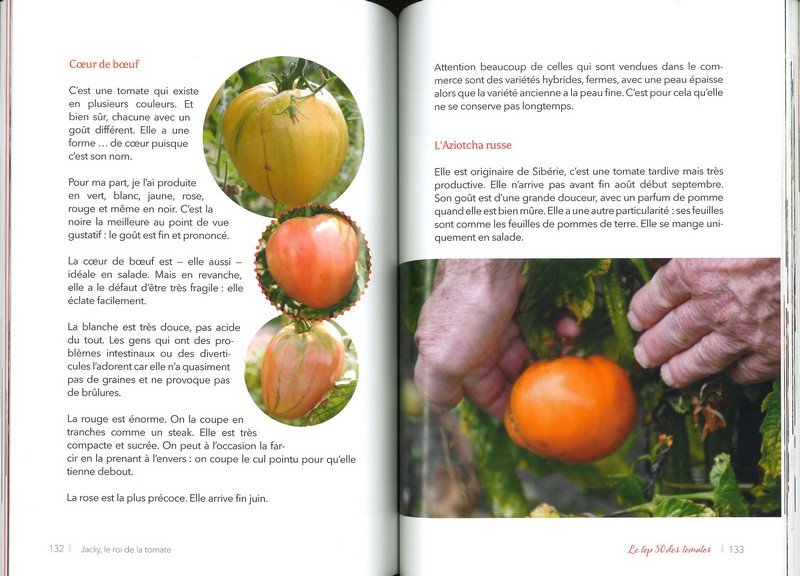 Cœur de bœuf

C'est une tomate qui existe en plusieurs couleurs. Et bien sûr, chacune avec un goût différent. Elle a une forme … de cœur puisque c'est son nom.

Pour ma part, je l'ai produite en vert, blanc, jaune, rose, rouge et même en noir. C'est la noire la meilleure au point de vue gustatif : le goût est fin et prononcé.

La cœur de bœuf est – elle aussi – idéale en salade. Mais en revanche, elle a le défaut d'être très fragile : elle éclate facilement.

La blanche est très douce, pas acide du tout. Les gens qui ont des problèmes intestinaux ou des diverticules l'adorent car elle n'a quasiment pas de graines et ne provoque pas de brûlures.

La rouge est énorme. On la coupe en tranches comme un steak. Elle est très compacte et sucrée. On peut à l'occasion la farcir en la prenant à l'envers : on coupe le cul pointu pour qu'elle tienne debout.

La rose est la plus précoce. Elle arrive fin juin.

132 | Jacky, le roi de la tomate

Attention beaucoup de celles qui sont vendues dans le commerce sont des variétés hybrides, fermes, avec une peau épaisse alors que la variété ancienne a la peau fine. C'est pour cela qu'elle ne se conserve pas longtemps.

L'Aziotcha russe

Elle est originaire de Sibérie, c'est une tomate tardive mais très productive. Elle n'arrive pas avant fin août début septembre. Son goût est d'une grande douceur, avec un parfum de pomme quand elle est bien mûre. Elle a une autre particularité : ses feuilles sont comme les feuilles de pommes de terre. Elle se mange uniquement en salade.

Le top 50 des tomates | 133